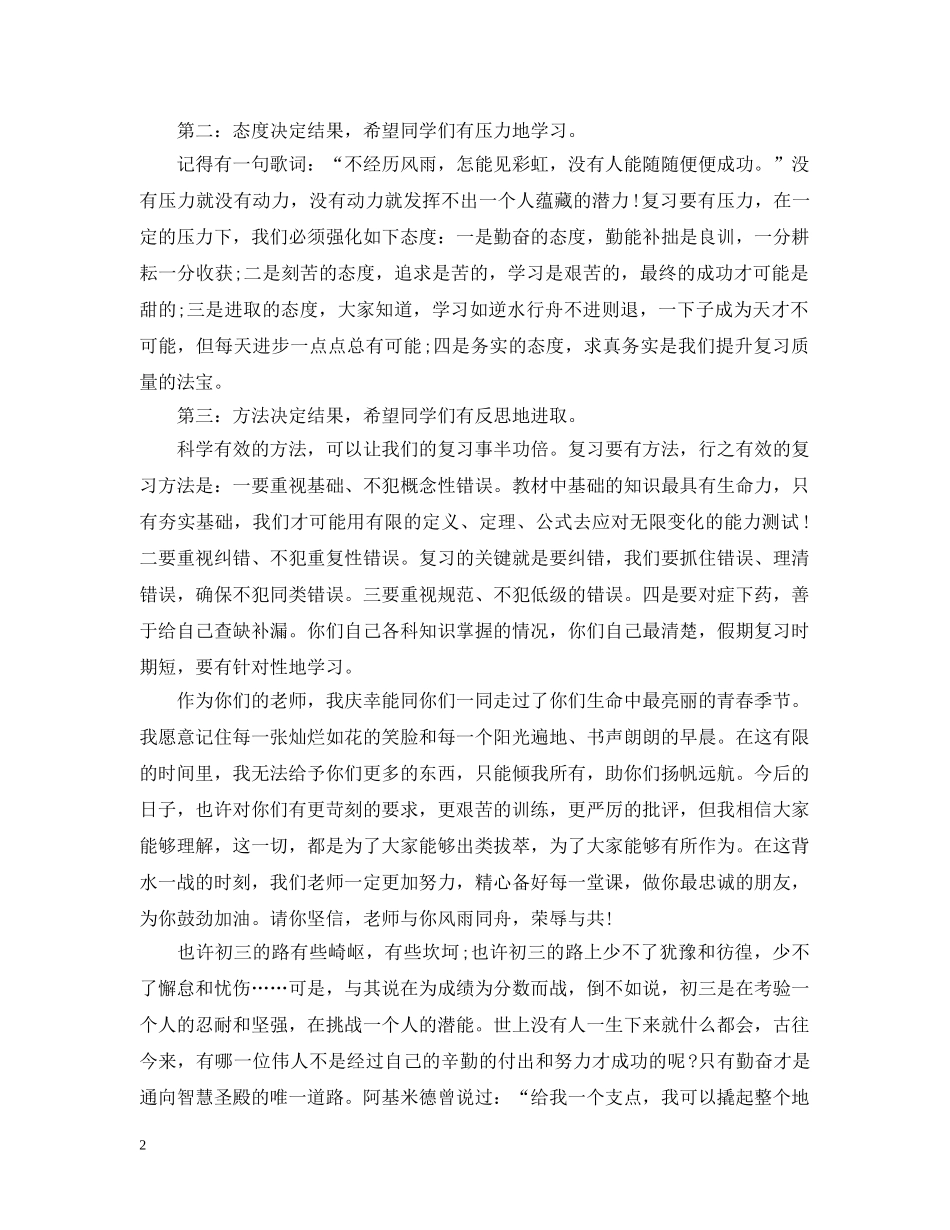 第二：态度决定结果，希望同学们有压力地学习。

记得有一句歌词：“不经历风雨，怎能见彩虹，没有人能随随便便成功。”没有压力就没有动力，没有动力就发挥不出一个人蕴藏的潜力！复习要有压力，在一定的压力下，我们必须强化如下态度：一是勤奋的态度，勤能补拙是良训，一分耕耘一分收获;二是刻苦的态度，追求是苦的，学习是艰苦的，最终的成功才可能是甜的;三是进取的态度，大家知道，学习如逆水行舟不进则退，一下子成为天才不可能，但每天进步一点点总有可能;四是务实的态度，求真务实是我们提升复习质量的法宝。

第三：方法决定结果，希望同学们有反思地进取。

科学有效的方法，可以让我们的复习事半功倍。复习要有方法，行之有效的复习方法是：一要重视基础、不犯概念性错误。教材中基础的知识最具有生命力，只有夯实基础，我们才可能用有限的定义、定理、公式去应对无限变化的能力测试！二要重视纠错、不犯重复性错误。复习的关键就是要纠错，我们要抓住错误、理清错误，确保不犯同类错误。三要重视规范、不犯低级的错误。四是要对症下药，善于给自己查缺补漏。你们自己各科知识掌握的情况，你们自己最清楚，假期复习时期短，要有针对性地学习。

作为你们的老师，我庆幸能同你们一同走过了你们生命中最亮丽的青春季节。我愿意记住每一张灿烂如花的笑脸和每一个阳光遍地、书声朗朗的早晨。在这有限的时间里，我无法给予你们更多的东西，只能倾我所有，助你们扬帆远航。今后的日子，也许对你们有更苛刻的要求，更艰苦的训练，更严厉的批评，但我相信大家能够理解，这一切，都是为了大家能够出类拔萃，为了大家能够有所作为。在这背水一战的时刻，我们老师一定更加努力，精心备好每一堂课，做你最忠诚的朋友，为你鼓劲加油。请你坚信，老师与你风雨同舟，荣辱与共!

也许初三的路有些崎岖，有些坎坷;也许初三的路上少不了犹豫和彷徨，少不了懈怠和忧伤……可是，与其说在为成绩为分数而战，倒不如说，初三是在考验一个人的忍耐和坚强，在挑战一个人的潜能。世上没有人一生下来就什么都会，古往今来，有哪一位伟人不是经过自己的辛勤的付出和努力才成功的呢?只有勤奋才是通向智慧圣殿的唯一道路。阿基米德曾说过：“给我一个支点，我可以撬起整个地

2